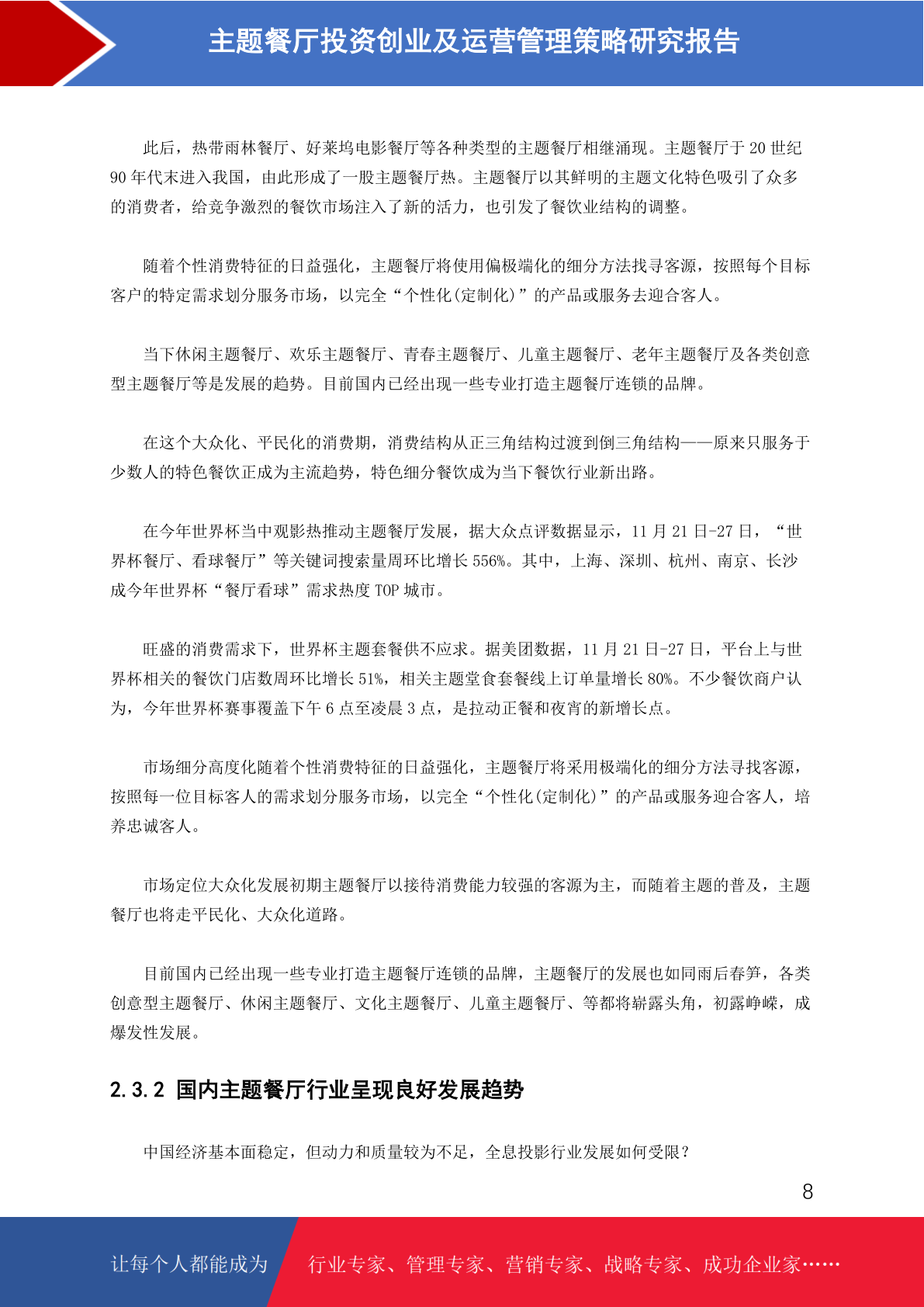 主题餐厅投资创业及运营管理策略研究报告

此后，热带雨林餐厅、好莱坞电影餐厅等各种类型的主题餐厅相继涌现。主题餐厅于 20 世纪 90 年代末进入我国，由此形成了一股主题餐厅热。主题餐厅以其鲜明的主题文化特色吸引了众多的消费者，给竞争激烈的餐饮市场注入了新的活力，也引发了餐饮业结构的调整。

随着个性消费特征的日益强化，主题餐厅将使用偏极端化的细分方法找寻客源，按照每个目标客户的特定需求划分服务市场，以完全“个性化(定制化)”的产品或服务去迎合客人。

当下休闲主题餐厅、欢乐主题餐厅、青春主题餐厅、儿童主题餐厅、老年主题餐厅及各类创意型主题餐厅等是发展的趋势。目前国内已经出现一些专业打造主题餐厅连锁的品牌。

在这个大众化、平民化的消费期，消费结构从正三角结构过渡到倒三角结构——原来只服务于少数人的特色餐饮正成为主流趋势，特色细分餐饮成为当下餐饮行业新出路。

在今年世界杯当中观影热推动主题餐厅发展，据大众点评数据显示，11 月 21 日-27 日，“世界杯餐厅、看球餐厅”等关键词搜索量周环比增长 556%。其中，上海、深圳、杭州、南京、长沙成今年世界杯“餐厅看球”需求热度 TOP 城市。

旺盛的消费需求下，世界杯主题套餐供不应求。据美团数据，11 月 21 日-27 日，平台上与世界杯相关的餐饮门店数周环比增长 51%，相关主题堂食套餐线上订单量增长 80%。不少餐饮商户认为，今年世界杯赛事覆盖下午 6 点至凌晨 3 点，是拉动正餐和夜宵的新增长点。

市场细分高度化随着个性消费特征的日益强化，主题餐厅将采用极端化的细分方法寻找客源，按照每一位目标客人的需求划分服务市场，以完全“个性化(定制化)”的产品或服务迎合客人，培养忠诚客人。

市场定位大众化发展初期主题餐厅以接待消费能力较强的客源为主，而随着主题的普及，主题餐厅也将走平民化、大众化道路。

目前国内已经出现一些专业打造主题餐厅连锁的品牌，主题餐厅的发展也如同雨后春笋，各类创意型主题餐厅、休闲主题餐厅、文化主题餐厅、儿童主题餐厅、等都将崭露头角，初露峥嵘，成爆发性发展。

2.3.2 国内主题餐厅行业呈现良好发展趋势

中国经济基本面稳定，但动力和质量较为不足，全息投影行业发展如何受限？

8

让每个人都能成为 行业专家、管理专家、营销专家、战略专家、成功企业家……